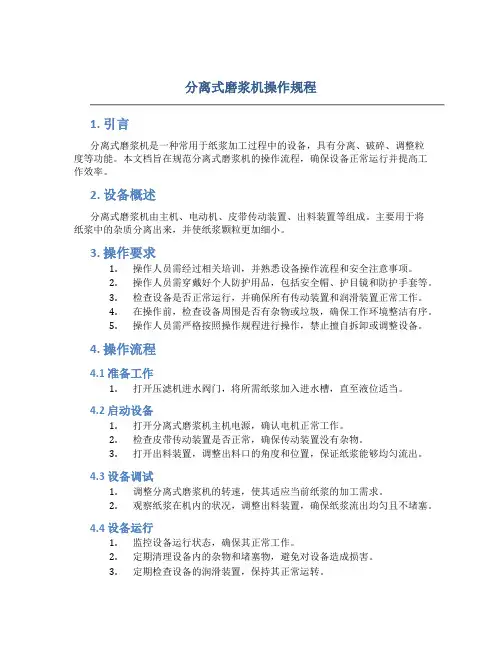 分离式磨浆机操作规程

1. 引言

分离式磨浆机是一种常用于纸浆加工过程中的设备，具有分离、破碎、调整粒度等功能。本文档旨在规范分离式磨浆机的操作流程，确保设备正常运行并提高工作效率。

2. 设备概述

分离式磨浆机由主机、电动机、皮带传动装置、出料装置等组成。主要用于将纸浆中的杂质分离出来，并使纸浆颗粒更加细小。

3. 操作要求

1. 操作人员需经过相关培训，并熟悉设备操作流程和安全注意事项。
2. 操作人员需穿戴好个人防护用品，包括安全帽、护目镜和防护手套等。
3. 检查设备是否正常运行，并确保所有传动装置和润滑装置正常工作。
4. 在操作前，检查设备周围是否有杂物或垃圾，确保工作环境整洁有序。
5. 操作人员需严格按照操作规程进行操作，禁止擅自拆卸或调整设备。

4. 操作流程

4.1 准备工作

1. 打开压滤机进水阀门，将所需纸浆加入进水槽，直至液位适当。

4.2 启动设备

1. 打开分离式磨浆机主机电源，确认电机正常工作。
2. 检查皮带传动装置是否正常，确保传动装置没有杂物。
3. 打开出料装置，调整出料口的角度和位置，保证纸浆能够均匀流出。

4.3 设备调试

1. 调整分离式磨浆机的转速，使其适应当前纸浆的加工需求。
2. 观察纸浆在机内的状况，调整出料装置，确保纸浆流出均匀且不堵塞。

4.4 设备运行

1. 监控设备运行状态，确保其正常工作。
2. 定期清理设备内的杂物和堵塞物，避免对设备造成损害。
3. 定期检查设备的润滑装置，保持其正常运转。